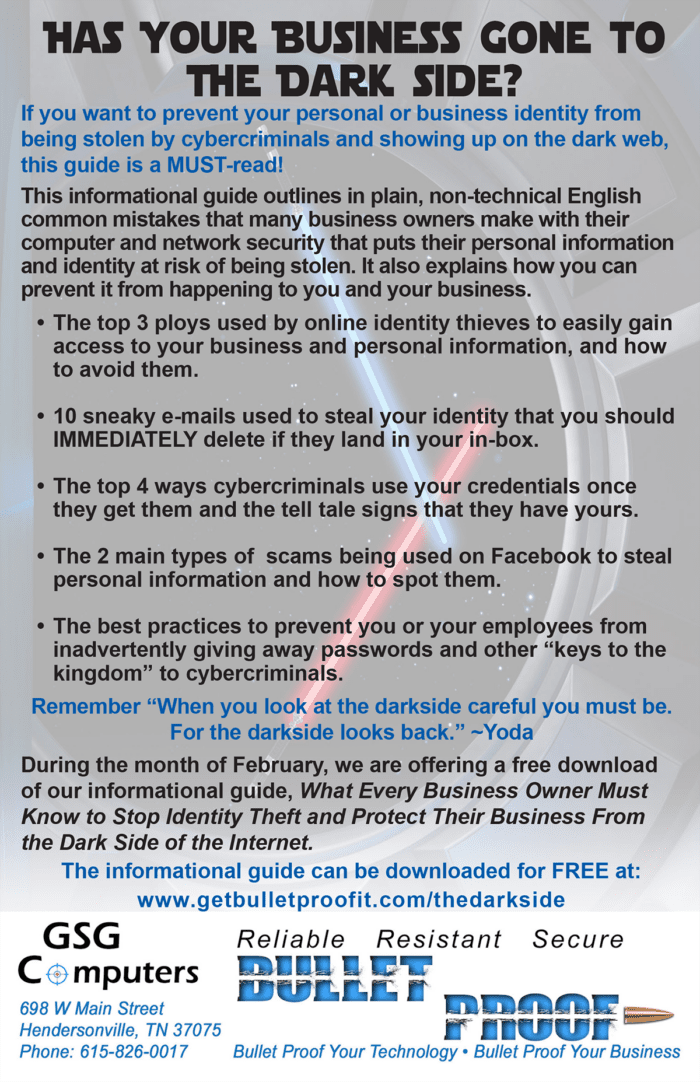 HAS YOUR BUSINESS GONE TO THE DARK SIDE?

If you want to prevent your personal or business identity from being stolen by cybercriminals and showing up on the dark web, this guide is a MUST-read!

This informational guide outlines in plain, non-technical English common mistakes that many business owners make with their computer and network security that puts their personal information and identity at risk of being stolen. It also explains how you can prevent it from happening to you and your business.

• The top 3 ploys used by online identity thieves to easily gain access to your business and personal information, and how to avoid them.

• 10 sneaky e-mails used to steal your identity that you should IMMEDIATELY delete if they land in your in-box.

• The top 4 ways cybercriminals use your credentials once they get them and the tell tale signs that they have yours.

• The 2 main types of scams being used on Facebook to steal personal information and how to spot them.

• The best practices to prevent you or your employees from inadvertently giving away passwords and other "keys to the kingdom" to cybercriminals.

Remember "When you look at the darkside careful you must be. For the darkside looks back." ~Yoda

During the month of February, we are offering a free download of our informational guide, What Every Business Owner Must Know to Stop Identity Theft and Protect Their Business From the Dark Side of the Internet.

The informational guide can be downloaded for FREE at:
www.getbulletproofit.com/thedarkside

GSG
Computers
698 W Main Street
Hendersonville, TN 37075
Phone: 615-826-0017

Reliable Resistant Secure
BULLET
PROOF
Bullet Proof Your Technology • Bullet Proof Your Business